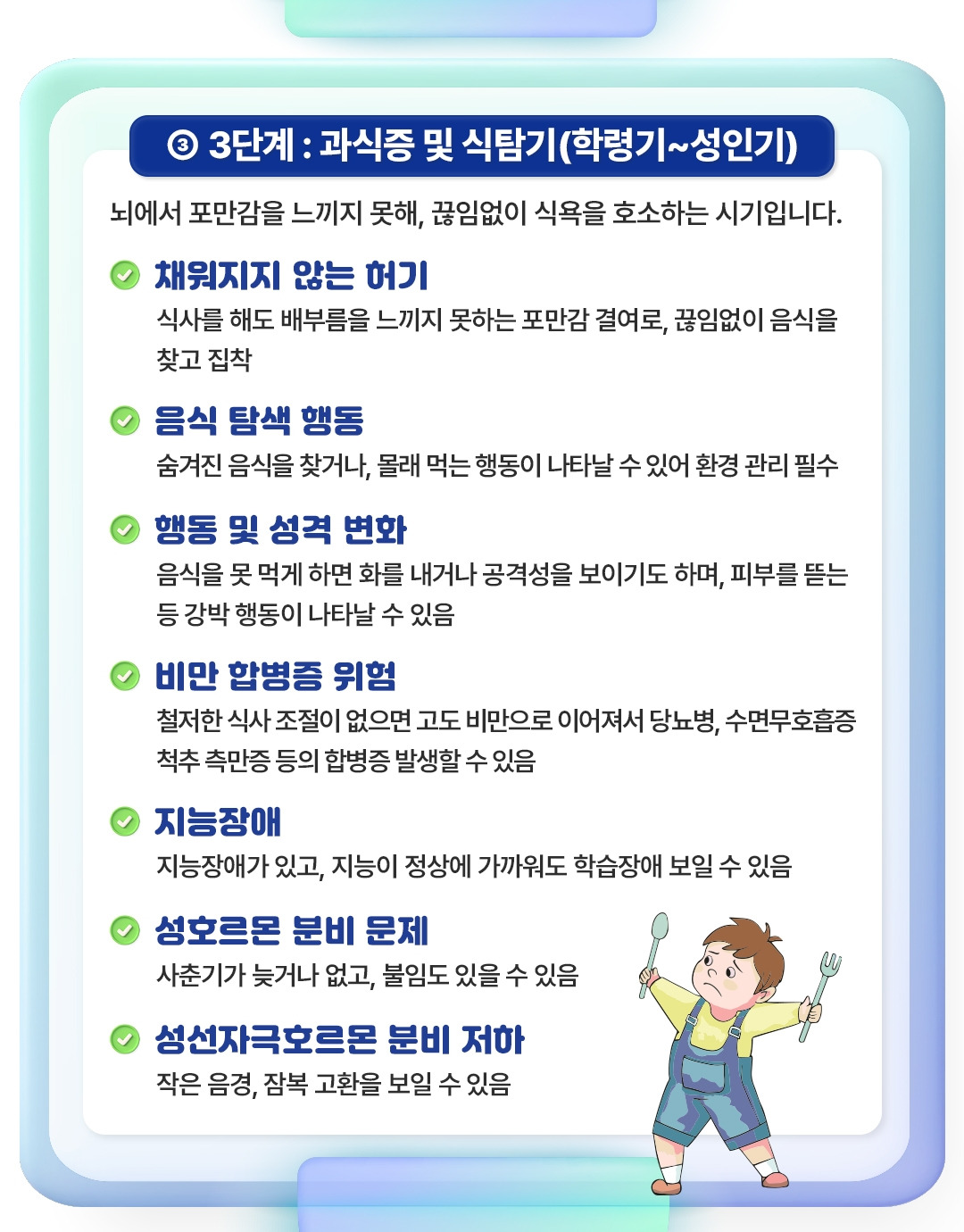 ③ 3단계 : 과식증 및 식탐기(학령기~성인기)

뇌에서 포만감을 느끼지 못해, 끊임없이 식욕을 호소하는 시기입니다.

채워지지 않는 허기
식사를 해도 배부름을 느끼지 못하는 포만감 결여로, 끊임없이 음식을 찾고 집착

음식 탐색 행동
숨겨진 음식을 찾거나, 몰래 먹는 행동이 나타날 수 있어 환경 관리 필수

행동 및 성격 변화
음식을 못 먹게 하면 화를 내거나 공격성을 보이기도 하며, 피부를 뜯는 등 강박 행동이 나타날 수 있음

비만 합병증 위험
철저한 식사 조절이 없으면 고도 비만으로 이어져서 당뇨병, 수면무호흡증 척추 측만증 등의 합병증 발생할 수 있음

지능장애
지능장애가 있고, 지능이 정상에 가까워도 학습장애 보일 수 있음

성호르몬 분비 문제
사춘기가 늦거나 없고, 불임도 있을 수 있음

성선자극호르몬 분비 저하
작은 음경, 잠복 고환을 보일 수 있음